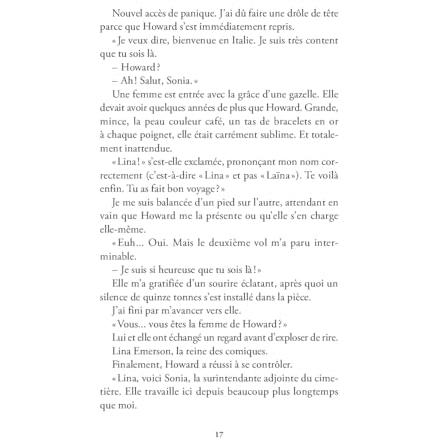 Nouvel accès de panique. J'ai dû faire une drôle de tête parce que Howard s'est immédiatement repris.

« Je veux dire, bienvenue en Italie. Je suis très content que tu sois là.

– Howard ?

– Ah ! Salut, Sonia. »

Une femme est entrée avec la grâce d'une gazelle. Elle devait avoir quelques années de plus que Howard. Grande, mince, la peau couleur café, un tas de bracelets en or à chaque poignet, elle était carrément sublime. Et totalement inattendue.

« Lina ! » s'est-elle exclamée, prononçant mon nom correctement (c'est-à-dire « Lina » et pas « Laïna »). Te voilà enfin. Tu as fait bon voyage ? »

Je me suis balancée d'un pied sur l'autre, attendant en vain que Howard me la présente ou qu'elle s'en charge elle-même.

« Euh… Oui. Mais le deuxième vol m'a paru interminable.

– Je suis si heureuse que tu sois là ! »

Elle m'a gratifiée d'un sourire éclatant, après quoi un silence de quinze tonnes s'est installé dans la pièce.

J'ai fini par m'avancer vers elle.

« Vous… vous êtes la femme de Howard ? »

Lui et elle ont échangé un regard avant d'exploser de rire.

Lina Emerson, la reine des comiques.

Finalement, Howard a réussi à se contrôler.

« Lina, voici Sonia, la surintendante adjointe du cimetière. Elle travaille ici depuis beaucoup plus longtemps que moi.

17